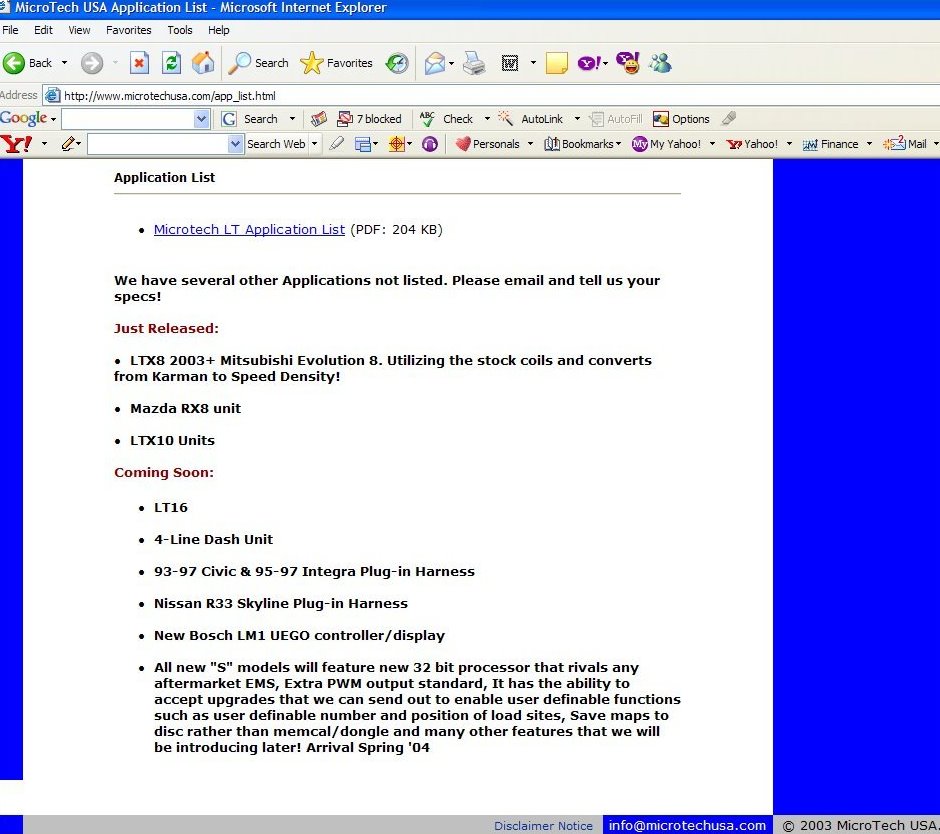 MicroTech USA Application List - Microsoft Internet Explorer

File Edit View Favorites Tools Help

Back Search Favorites

Address http://www.microtechusa.com/app_list.html

Google Search 7 blocked Check AutoLink AutoFill Options

Y! Search Web Personals Bookmarks My Yahoo! Yahoo! Finance Mail

Application List

• Microtech LT Application List (PDF: 204 KB)

We have several other Applications not listed. Please email and tell us your specs!

Just Released:

• LTX8 2003+ Mitsubishi Evolution 8. Utilizing the stock coils and converts from Karman to Speed Density!

• Mazda RX8 unit

• LTX10 Units

Coming Soon:

• LT16

• 4-Line Dash Unit

• 93-97 Civic & 95-97 Integra Plug-in Harness

• Nissan R33 Skyline Plug-in Harness

• New Bosch LM1 UEGO controller/display

• All new "S" models will feature new 32 bit processor that rivals any aftermarket EMS, Extra PWM output standard, It has the ability to accept upgrades that we can send out to enable user definable functions such as user definable number and position of load sites, Save maps to disc rather than memcal/dongle and many other features that we will be introducing later! Arrival Spring '04

Disclaimer Notice info@microtechusa.com © 2003 MicroTech USA.